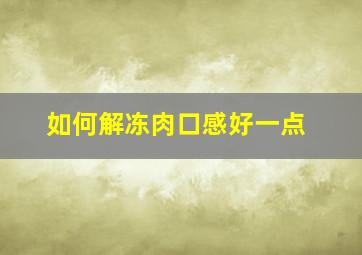 如何解冻肉口感好一点